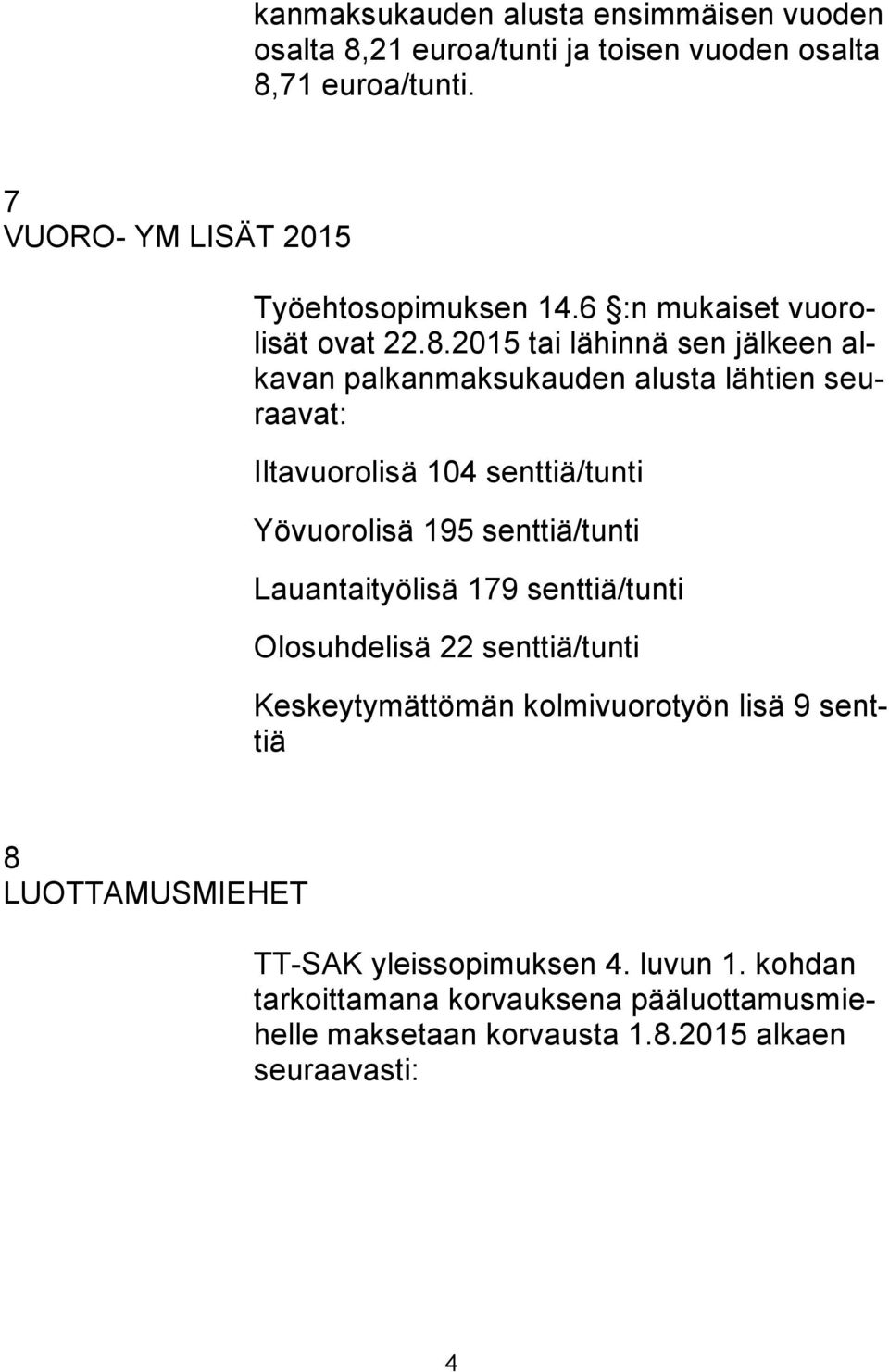 kanmaksukauden alusta ensimmäisen vuoden osalta 8,21 euroa/tunti ja toisen vuoden osalta 8,71 euroa/tunti.

7
VUORO- YM LISÄT 2015

Työehtosopimuksen 14.6 §:n mukaiset vuorolisät ovat 22.8.2015 tai lähinnä sen jälkeen alkavan palkanmaksukauden alusta lähtien seuraavat:

Iltavuorolisä 104 senttiä/tunti

Yövuorolisä 195 senttiä/tunti

Lauantaityölisä 179 senttiä/tunti

Olosuhdelisä 22 senttiä/tunti

Keskeytymättömän kolmivuorotyön lisä 9 senttiä

8
LUOTTAMUSMIEHET

TT-SAK yleissopimuksen 4. luvun 1. kohdan tarkoittamana korvauksena pääluottamusmiehelle maksetaan korvausta 1.8.2015 alkaen seuraavasti:

4